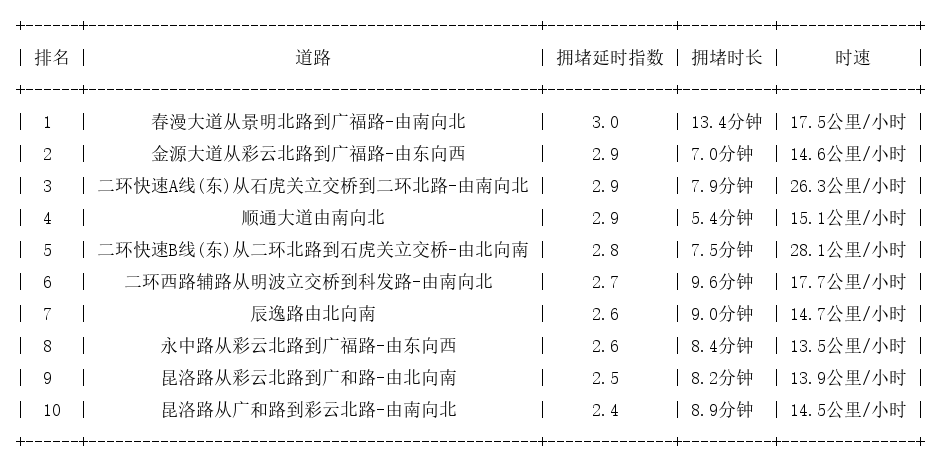 | 排名 | 道路 | 拥堵延时指数 | 拥堵时长 | 时速 |
|---|---|---|---|---|
| 1 | 春漫大道从景明北路到广福路-由南向北 | 3.0 | 13.4分钟 | 17.5公里/小时 |
| 2 | 金源大道从彩云北路到广福路-由东向西 | 2.9 | 7.0分钟 | 14.6公里/小时 |
| 3 | 二环快速A线(东)从石虎关立交桥到二环北路-由南向北 | 2.9 | 7.9分钟 | 26.3公里/小时 |
| 4 | 顺通大道由南向北 | 2.9 | 5.4分钟 | 15.1公里/小时 |
| 5 | 二环快速B线(东)从二环北路到石虎关立交桥-由北向南 | 2.8 | 7.5分钟 | 28.1公里/小时 |
| 6 | 二环西路辅路从明波立交桥到科发路-由南向北 | 2.7 | 9.6分钟 | 17.7公里/小时 |
| 7 | 辰逸路由北向南 | 2.6 | 9.0分钟 | 14.7公里/小时 |
| 8 | 永中路从彩云北路到广福路-由东向西 | 2.6 | 8.4分钟 | 13.5公里/小时 |
| 9 | 昆洛路从彩云北路到广和路-由北向南 | 2.5 | 8.2分钟 | 13.9公里/小时 |
| 10 | 昆洛路从广和路到彩云北路-由南向北 | 2.4 | 8.9分钟 | 14.5公里/小时 |